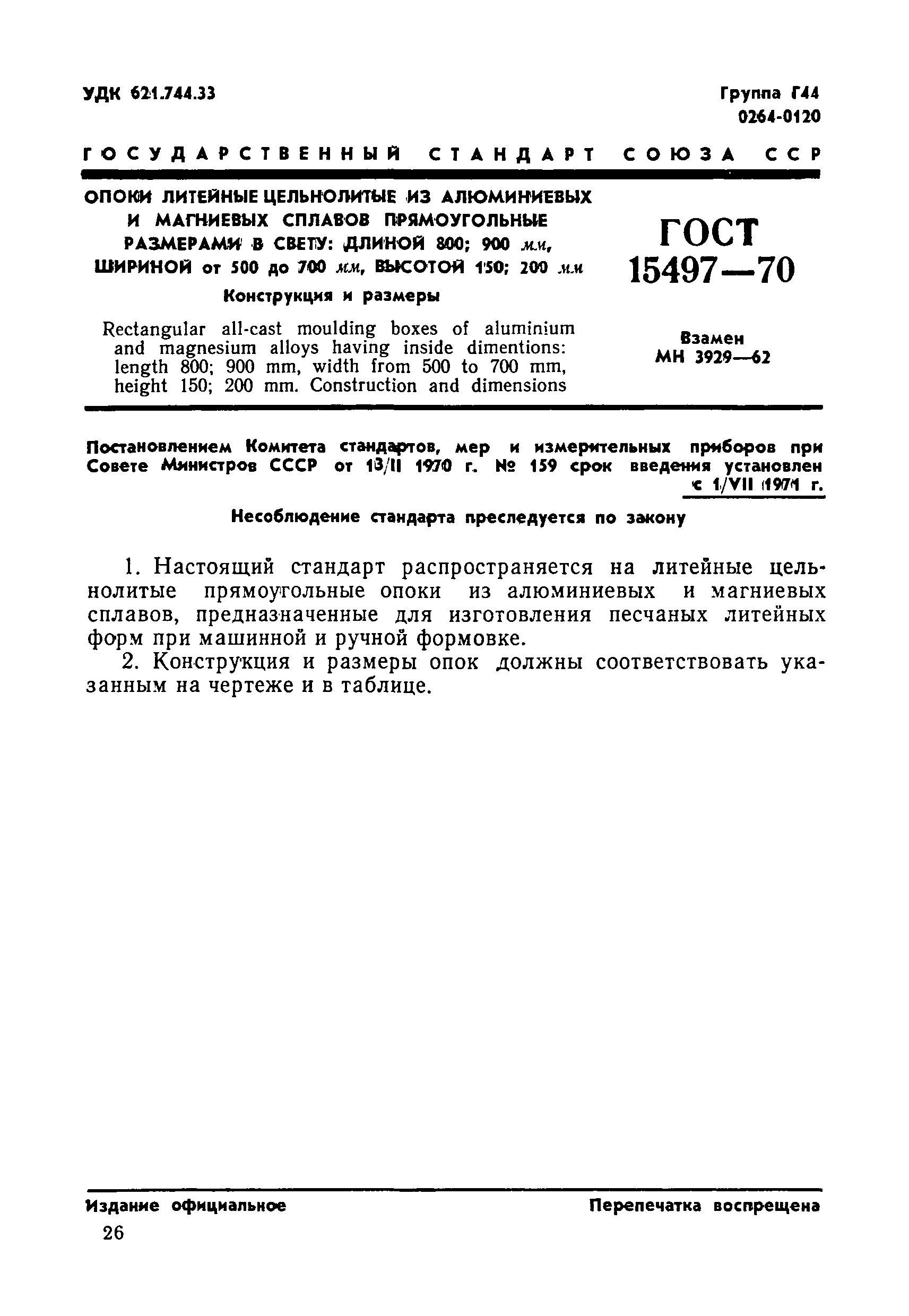 УДК 621.744.33

Группа Г44
0264-0120

ГОСУДАРСТВЕННЫЙ СТАНДАРТ СОЮЗА ССР

ОПОКИ ЛИТЕЙНЫЕ ЦЕЛЬНОЛИТЫЕ ИЗ АЛЮМИНИЕВЫХ И МАГНИЕВЫХ СПЛАВОВ ПРЯМОУГОЛЬНЫЕ РАЗМЕРАМИ В СВЕТУ: ДЛИНОЙ 800; 900 мм, ШИРИНОЙ от 500 до 700 мм, ВЫСОТОЙ 150; 200 мм

Конструкция и размеры

Rectangular all-cast moulding boxes of aluminium and magnesium alloys having inside dimentions: length 800; 900 mm, width from 500 to 700 mm, height 150; 200 mm. Construction and dimensions

ГОСТ 15497—70

Взамен МН 3929—62

Постановлением Комитета стандартов, мер и измерительных приборов при Совете Министров СССР от 13/II 1970 г. № 159 срок введения установлен с 1/VII 1971 г.

Несоблюдение стандарта преследуется по закону

1. Настоящий стандарт распространяется на литейные цельнолитые прямоугольные опоки из алюминиевых и магниевых сплавов, предназначенные для изготовления песчаных литейных форм при машинной и ручной формовке.

2. Конструкция и размеры опок должны соответствовать указанным на чертеже и в таблице.

Издание официальное

Перепечатка воспрещена

26